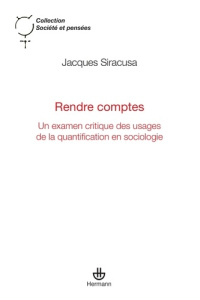 Collection
Société et pensées

Jacques Siracusa

Rendre comptes

Un examen critique des usages de la quantification en sociologie

Hermann